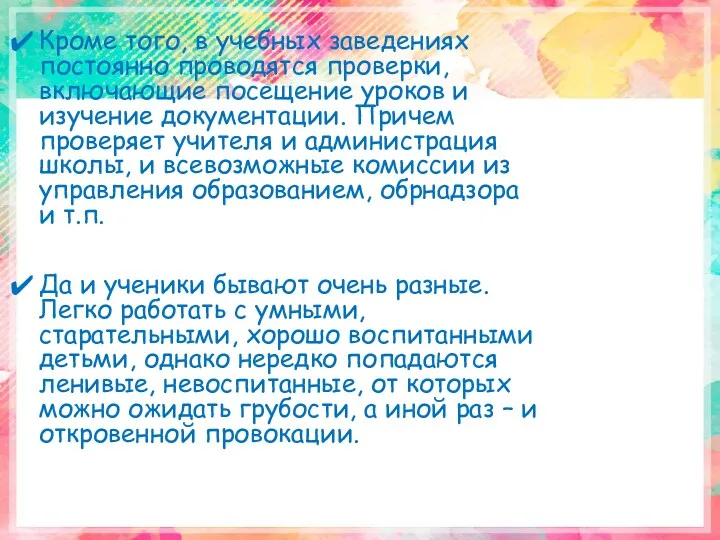 ✔ Кроме того, в учебных заведениях постоянно проводятся проверки, включающие посещение уроков и изучение документации. Причем проверяет учителя и администрация школы, и всевозможные комиссии из управления образованием, обрнадзора и т.п.

✔ Да и ученики бывают очень разные. Легко работать с умными, старательными, хорошо воспитанными детьми, однако нередко попадаются ленивые, невоспитанные, от которых можно ожидать грубости, а иной раз – и откровенной провокации.